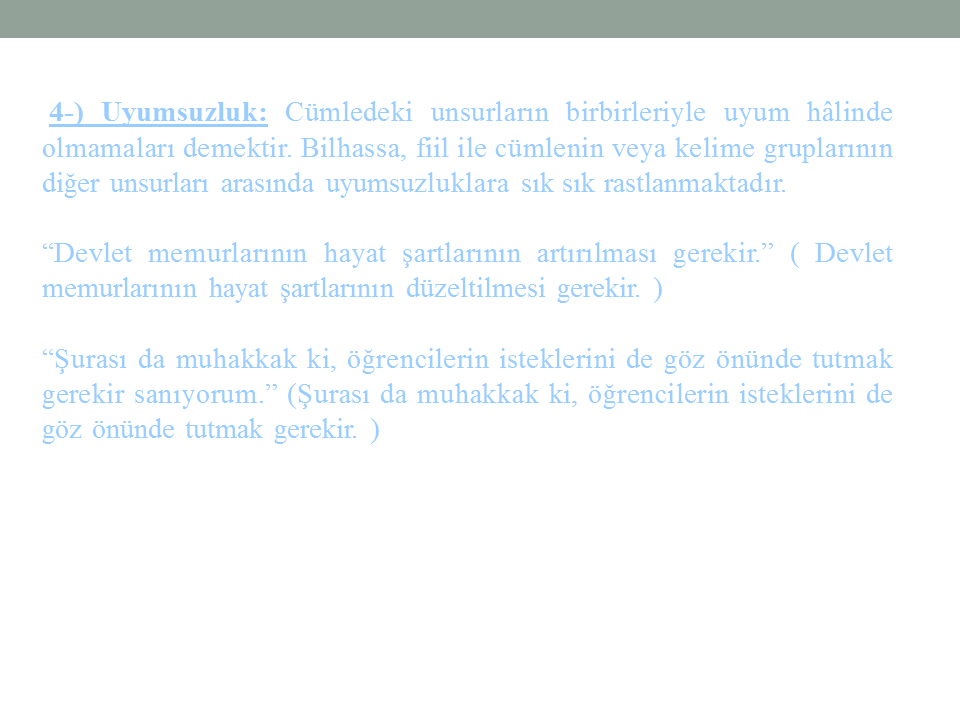 4-) Uyumsuzluk: Cümledeki unsurların birbirleriyle uyum hâlinde olmamaları demektir. Bilhassa, fiil ile cümlenin veya kelime gruplarının diğer unsurları arasında uyumsuzluklara sık sık rastlanmaktadır.

“Devlet memurlarının hayat şartlarının artırılması gerekir.” ( Devlet memurlarının hayat şartlarının düzeltilmesi gerekir. )

“Şurası da muhakkak ki, öğrencilerin isteklerini de göz önünde tutmak gerekir sanıyorum.” (Şurası da muhakkak ki, öğrencilerin isteklerini de göz önünde tutmak gerekir. )